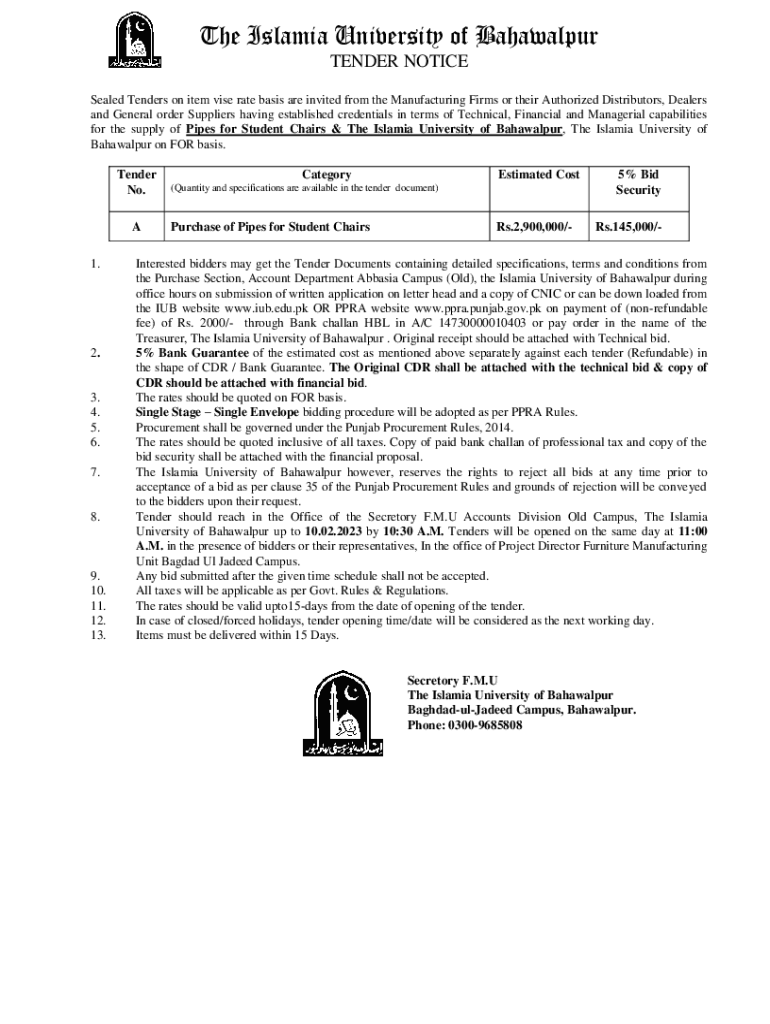 The Islamia University of Bahawalpur
TENDER NOTICE

Sealed Tenders on item vise rate basis are invited from the Manufacturing Firms or their Authorized Distributors, Dealers and General order Suppliers having established credentials in terms of Technical, Financial and Managerial capabilities for the supply of Pipes for Student Chairs & The Islamia University of Bahawalpur. The Islamia University of Bahawalpur on FOR basis.

| Tender No. | Category (Quantity and specifications are available in the tender document) | Estimated Cost | 5% Bid Security |
|---|---|---|---|
| A | Purchase of Pipes for Student Chairs | Rs.2,900,000/- | Rs.145,000/- |

1. Interested bidders may get the Tender Documents containing detailed specifications, terms and conditions from the Purchase Section, Account Department Abbasia Campus (Old), the Islamia University of Bahawalpur during office hours on submission of written application on letter head and a copy of CNIC or can be down loaded from the IUB website www.iub.edu.pk OR PPRA website www.ppra.punjab.gov.pk on payment of (non-refundable fee) of Rs. 2000/- through Bank challan HBL in A/C 14730000010403 or pay order in the name of the Treasurer, The Islamia University of Bahawalpur . Original receipt should be attached with Technical bid.
2. 5% Bank Guarantee of the estimated cost as mentioned above separately against each tender (Refundable) in the shape of CDR / Bank Guarantee. The Original CDR shall be attached with the technical bid & copy of CDR should be attached with financial bid.
3. The rates should be quoted on FOR basis.
4. Single Stage – Single Envelope bidding procedure will be adopted as per PPRA Rules.
5. Procurement shall be governed under the Punjab Procurement Rules, 2014.
6. The rates should be quoted inclusive of all taxes. Copy of paid bank challan of professional tax and copy of the bid security shall be attached with the financial proposal.
7. The Islamia University of Bahawalpur however, reserves the rights to reject all bids at any time prior to acceptance of a bid as per clause 35 of the Punjab Procurement Rules and grounds of rejection will be conveyed to the bidders upon their request.
8. Tender should reach in the Office of the Secretory F.M.U Accounts Division Old Campus, The Islamia University of Bahawalpur up to 10.02.2023 by 10:30 A.M. Tenders will be opened on the same day at 11:00 A.M. in the presence of bidders or their representatives, In the office of Project Director Furniture Manufacturing Unit Bagdad Ul Jadeed Campus.
9. Any bid submitted after the given time schedule shall not be accepted.
10. All taxes will be applicable as per Govt. Rules & Regulations.
11. The rates should be valid upto15-days from the date of opening of the tender.
12. In case of closed/forced holidays, tender opening time/date will be considered as the next working day.
13. Items must be delivered within 15 Days.

Secretory F.M.U
The Islamia University of Bahawalpur
Baghdad-ul-Jadeed Campus, Bahawalpur.
Phone: 0300-9685808